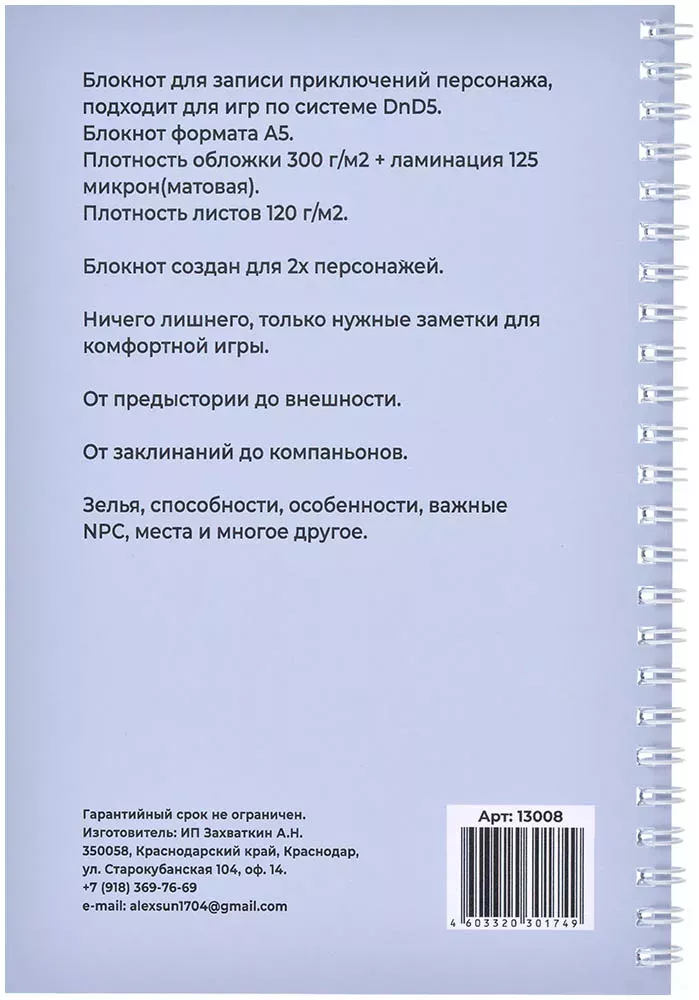 Блокнот для записи приключений персонажа, подходит для игр по системе DnD5.
Блокнот формата А5.
Плотность обложки 300 г/м2 + ламинация 125 микрон(матовая).
Плотность листов 120 г/м2.

Блокнот создан для 2х персонажей.

Ничего лишнего, только нужные заметки для комфортной игры.

От предыстории до внешности.

От заклинаний до компаньонов.

Зелья, способности, особенности, важные NPC, места и многое другое.

Гарантийный срок не ограничен.
Изготовитель: ИП Захваткин А.Н.
350058, Краснодарский край, Краснодар, ул. Старокубанская 104, оф. 14.
+7 (918) 369-76-69
e-mail: alexsun1704@gmail.com

Арт: 13008
4 603320 301749